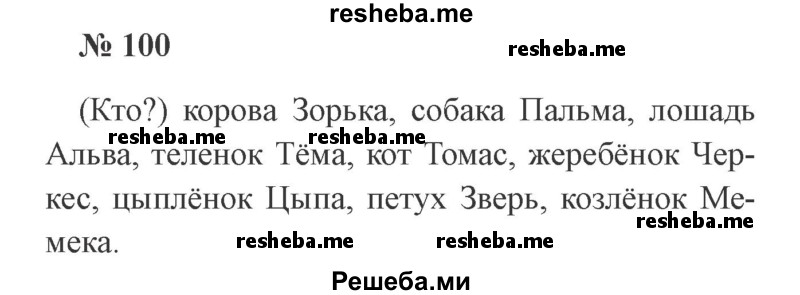 resheba.me

№ 100

resheba.me

(Кто?) корова Зорька, собака Пальма, лошадь Альва, теленок Тёма, кот Томас, жеребёнок Черкес, цыплёнок Цыпа, петух Зверь, козлёнок Мемека.

resheba.me resheba.me

resheba.me

resheba.me resheba.me

Решеба.ми